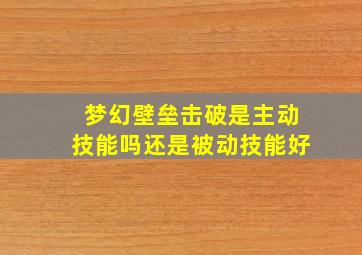 梦幻壁垒击破是主动技能吗还是被动技能好